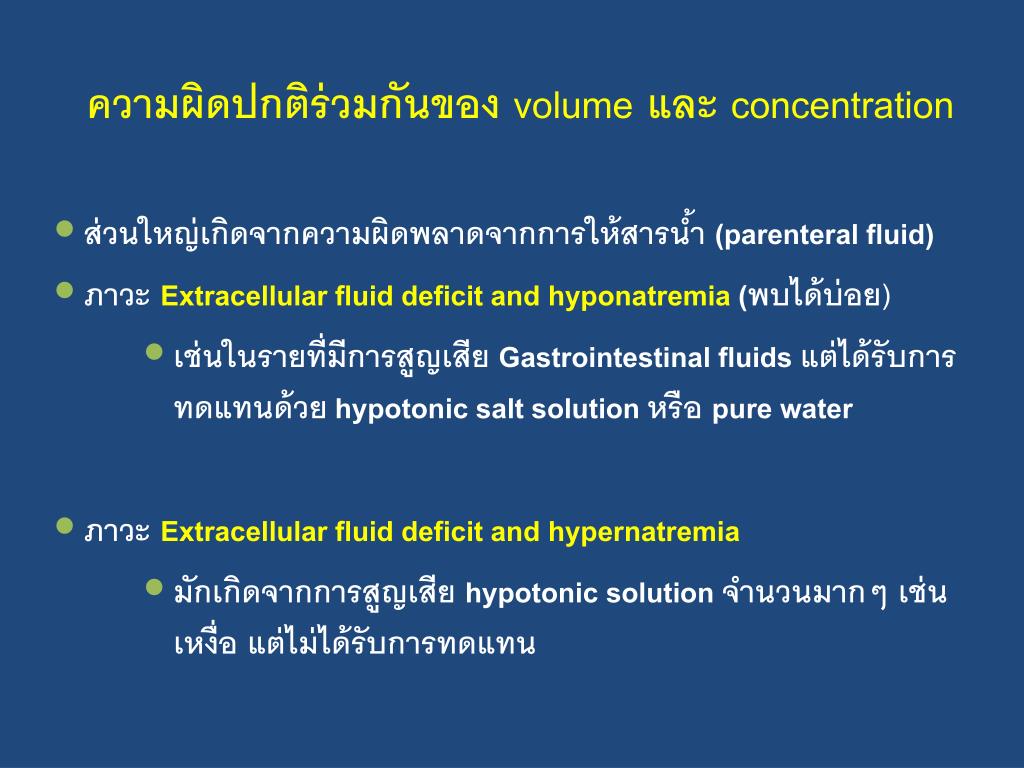 ความผิดปกติร่วมกันของ volume และ concentration

ส่วนใหญ่เกิดจากความผิดพลาดจากการให้สารน้ำ (parenteral fluid)

ภาวะ Extracellular fluid deficit and hyponatremia (พบได้บ่อย)

เช่นในรายที่มีการสูญเสีย Gastrointestinal fluids แต่ได้รับการทดแทนด้วย hypotonic salt solution หรือ pure water

ภาวะ Extracellular fluid deficit and hypernatremia

มักเกิดจากการสูญเสีย hypotonic solution จำนวนมากๆ เช่น เหงื่อ แต่ไม่ได้รับการทดแทน